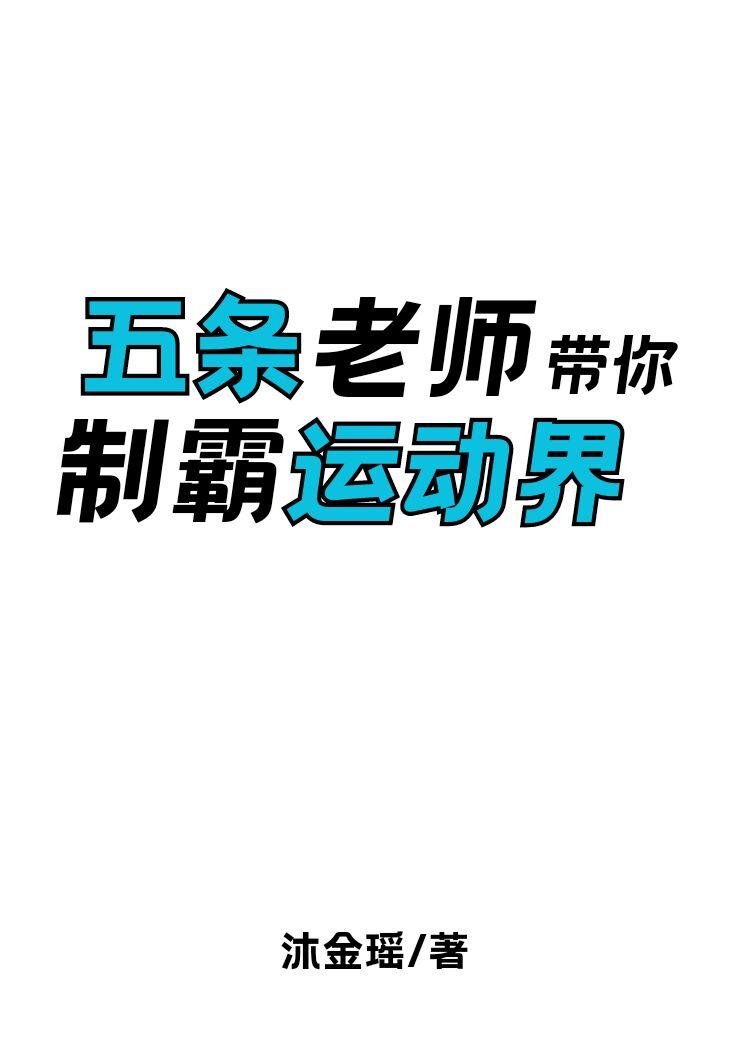 五条老师带你
制霸运动界

沐金瑶/著